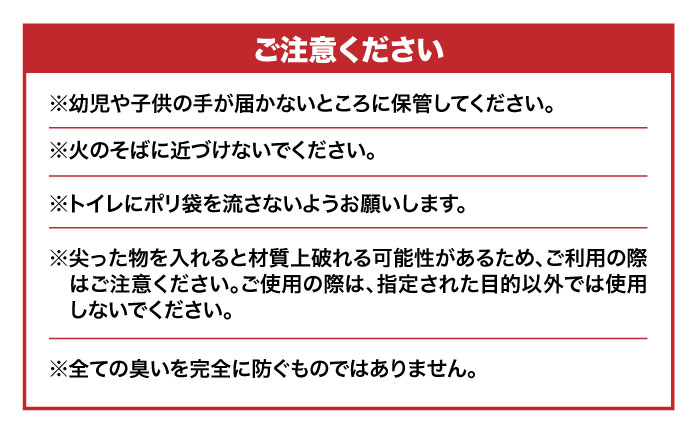 ご注意ください

※幼児や子供の手が届かないところに保管してください。

※火のそばに近づけないでください。

※トイレにポリ袋を流さないようお願いします。

※尖った物を入れると材質上破れる可能性があるため、ご利用の際はご注意ください。ご使用の際は、指定された目的以外では使用しないでください。

※全ての臭いを完全に防ぐものではありません。